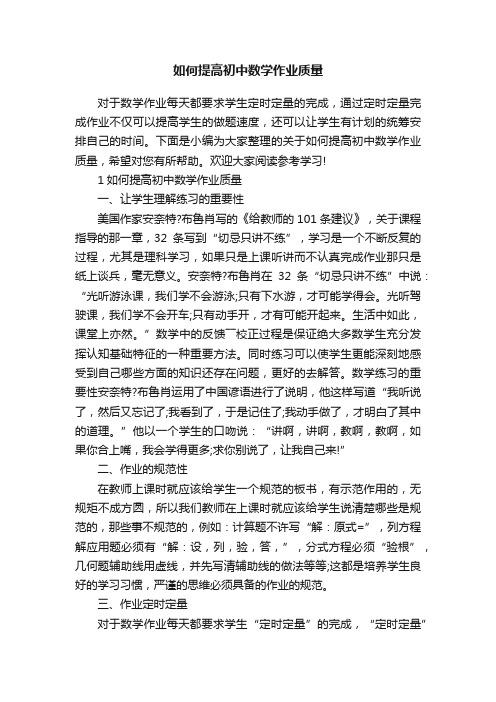 如何提高初中数学作业质量

对于数学作业每天都要求学生定时定量的完成，通过定时定量完成作业不仅可以提高学生的做题速度，还可以让学生有计划的统筹安排自己的时间。下面是小编为大家整理的关于如何提高初中数学作业质量，希望对您有所帮助。欢迎大家阅读参考学习!

1 如何提高初中数学作业质量

一、让学生理解练习的重要性

美国作家安奈特?布鲁肖写的《给教师的 101 条建议》，关于课程指导的那一章，32 条写到“切忌只讲不练”，学习是一个不断反复的过程，尤其是理科学习，如果只是上课听讲而不认真完成作业那只是纸上谈兵，毫无意义。安奈特?布鲁肖在 32 条“切忌只讲不练”中说：“光听游泳课，我们学不会游泳;只有下水游，才可能学得会。光听驾驶课，我们学不会开车;只有动手开，才有可能开起来。生活中如此，课堂上亦然。”数学中的反馈—校正过程是保证绝大多数学生充分发挥认知基础特征的一种重要方法。同时练习可以使学生更能深刻地感受到自己哪些方面的知识还存在问题，更好的去解答。数学练习的重要性安奈特?布鲁肖运用了中国谚语进行了说明，他这样写道“我听说了，然后又忘记了;我看到了，于是记住了;我动手做了，才明白了其中的道理。”他以一个学生的口吻说：“讲啊，讲啊，教啊，教啊，如果你合上嘴，我会学得更多;求你别说了，让我自己来!”

二、作业的规范性

在教师上课时就应该给学生一个规范的板书，有示范作用的，无规矩不成方圆，所以我们教师在上课时就应该给学生说清楚哪些是规范的，那些事不规范的，例如：计算题不许写“解：原式=”，列方程解应用题必须有“解：设，列，验，答，”，分式方程必须“验根”，几何题辅助线用虚线，并先写清辅助线的做法等等;这都是培养学生良好的学习习惯，严谨的思维必须具备的作业的规范。

三、作业定时定量

对于数学作业每天都要求学生“定时定量”的完成，“定时定量”